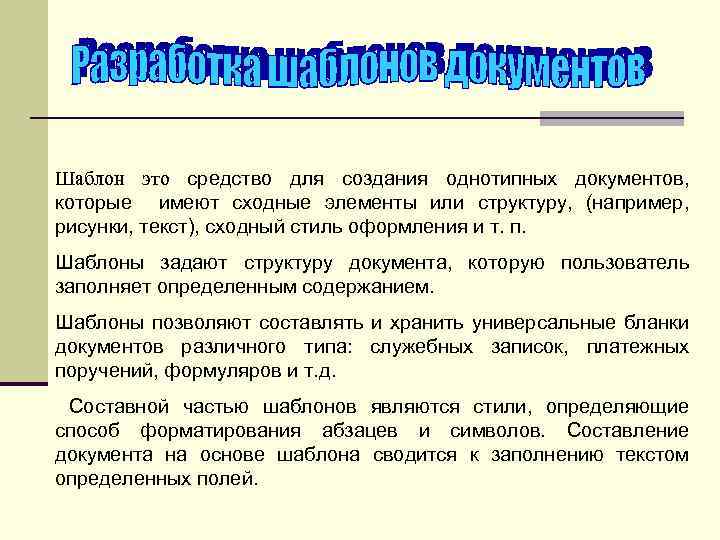 Разработка шаблонов документов

Шаблон это средство для создания однотипных документов, которые имеют сходные элементы или структуру, (например, рисунки, текст), сходный стиль оформления и т. п.

Шаблоны задают структуру документа, которую пользователь заполняет определенным содержанием.

Шаблоны позволяют составлять и хранить универсальные бланки документов различного типа: служебных записок, платежных поручений, формуляров и т.д.

Составной частью шаблонов являются стили, определяющие способ форматирования абзацев и символов. Составление документа на основе шаблона сводится к заполнению текстом определенных полей.